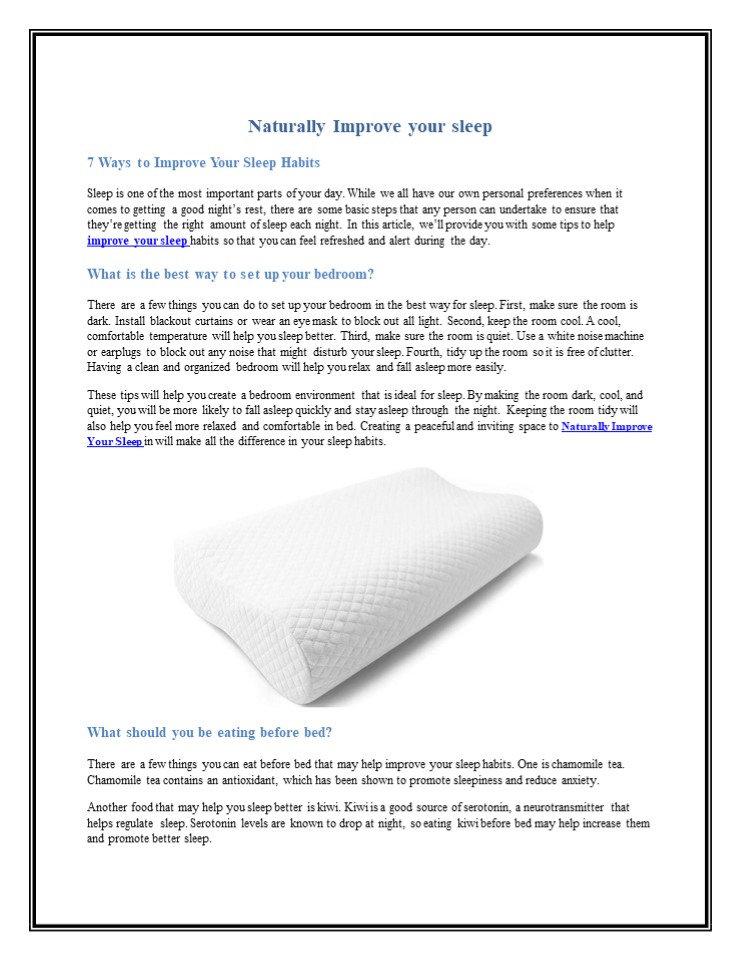 Naturally Improve your sleep

7 Ways to Improve Your Sleep Habits

Sleep is one of the most important parts of your day. While we all have our own personal preferences when it comes to getting a good night's rest, there are some basic steps that any person can undertake to ensure that they're getting the right amount of sleep each night. In this article, we'll provide you with some tips to help improve your sleep habits so that you can feel refreshed and alert during the day.

What is the best way to set up your bedroom?

There are a few things you can do to set up your bedroom in the best way for sleep. First, make sure the room is dark. Install blackout curtains or wear an eye mask to block out all light. Second, keep the room cool. A cool, comfortable temperature will help you sleep better. Third, make sure the room is quiet. Use a white noise machine or earplugs to block out any noise that might disturb your sleep. Fourth, tidy up the room so it is free of clutter. Having a clean and organized bedroom will help you relax and fall asleep more easily.

These tips will help you create a bedroom environment that is ideal for sleep. By making the room dark, cool, and quiet, you will be more likely to fall asleep quickly and stay asleep through the night. Keeping the room tidy will also help you feel more relaxed and comfortable in bed. Creating a peaceful and inviting space to Naturally Improve Your Sleep in will make all the difference in your sleep habits.

What should you be eating before bed?

There are a few things you can eat before bed that may help improve your sleep habits. One is chamomile tea. Chamomile tea contains an antioxidant, which has been shown to promote sleepiness and reduce anxiety.

Another food that may help you sleep better is kiwi. Kiwi is a good source of serotonin, a neurotransmitter that helps regulate sleep. Serotonin levels are known to drop at night, so eating kiwi before bed may help increase them and promote better sleep.